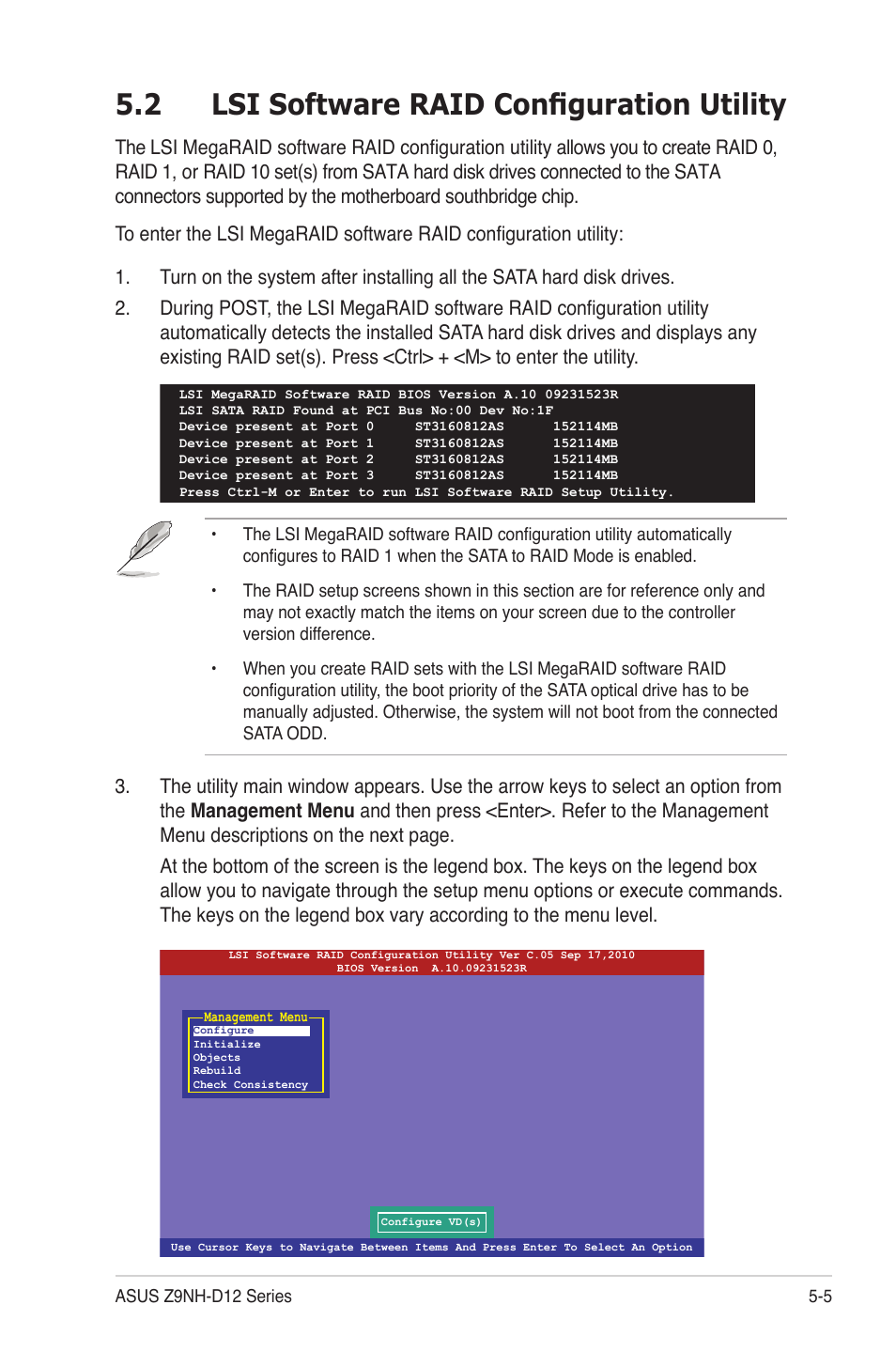 5.2 LSI Software RAID Configuration Utility

The LSI MegaRAID software RAID configuration utility allows you to create RAID 0, RAID 1, or RAID 10 set(s) from SATA hard disk drives connected to the SATA connectors supported by the motherboard southbridge chip.

To enter the LSI MegaRAID software RAID configuration utility:

1. Turn on the system after installing all the SATA hard disk drives.

2. During POST, the LSI MegaRAID software RAID configuration utility automatically detects the installed SATA hard disk drives and displays any existing RAID set(s). Press <Ctrl> + <M> to enter the utility.

LSI MegaRAID Software RAID BIOS Version A.10 09231523R
LSI SATA RAID Found at PCI Bus No:00 Dev No:1F
Device present at Port 0 ST3160812AS 152114MB
Device present at Port 1 ST3160812AS 152114MB
Device present at Port 2 ST3160812AS 152114MB
Device present at Port 3 ST3160812AS 152114MB
Press Ctrl-M or Enter to run LSI Software RAID Setup Utility.

• The LSI MegaRAID software RAID configuration utility automatically configures to RAID 1 when the SATA to RAID Mode is enabled.

• The RAID setup screens shown in this section are for reference only and may not exactly match the items on your screen due to the controller version difference.

• When you create RAID sets with the LSI MegaRAID software RAID configuration utility, the boot priority of the SATA optical drive has to be manually adjusted. Otherwise, the system will not boot from the connected SATA ODD.

3. The utility main window appears. Use the arrow keys to select an option from the Management Menu and then press <Enter>. Refer to the Management Menu descriptions on the next page.

At the bottom of the screen is the legend box. The keys on the legend box allow you to navigate through the setup menu options or execute commands. The keys on the legend box vary according to the menu level.

LSI Software RAID Configuration Utility Ver C.05 Sep 17,2010
BIOS Version A.10.09231523R

Management Menu
Configure
Initialize
Objects
Rebuild
Check Consistency

Configure VD(s)

Use Cursor Keys to Navigate Between Items And Press Enter To Select An Option

ASUS Z9NH-D12 Series

5-5